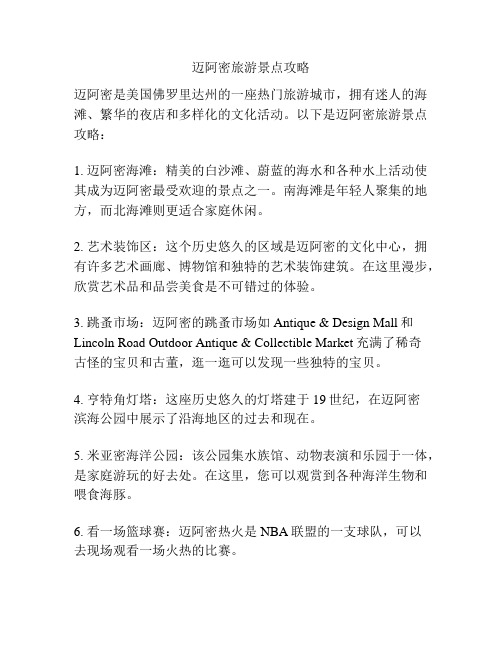 迈阿密旅游景点攻略

迈阿密是美国佛罗里达州的一座热门旅游城市，拥有迷人的海滩、繁华的夜店和多样化的文化活动。以下是迈阿密旅游景点攻略：

1. 迈阿密海滩：精美的白沙滩、蔚蓝的海水和各种水上活动使其成为迈阿密最受欢迎的景点之一。南海滩是年轻人聚集的地方，而北海滩则更适合家庭休闲。

2. 艺术装饰区：这个历史悠久的区域是迈阿密的文化中心，拥有许多艺术画廊、博物馆和独特的艺术装饰建筑。在这里漫步，欣赏艺术品和品尝美食是不可错过的体验。

3. 跳蚤市场：迈阿密的跳蚤市场如 Antique & Design Mall 和 Lincoln Road Outdoor Antique & Collectible Market 充满了稀奇古怪的宝贝和古董，逛一逛可以发现一些独特的宝贝。

4. 亨特角灯塔：这座历史悠久的灯塔建于 19 世纪，在迈阿密滨海公园中展示了沿海地区的过去和现在。

5. 米亚密海洋公园：该公园集水族馆、动物表演和乐园于一体，是家庭游玩的好去处。在这里，您可以观赏到各种海洋生物和喂食海豚。

6. 看一场篮球赛：迈阿密热火是 NBA 联盟的一支球队，可以去现场观看一场火热的比赛。